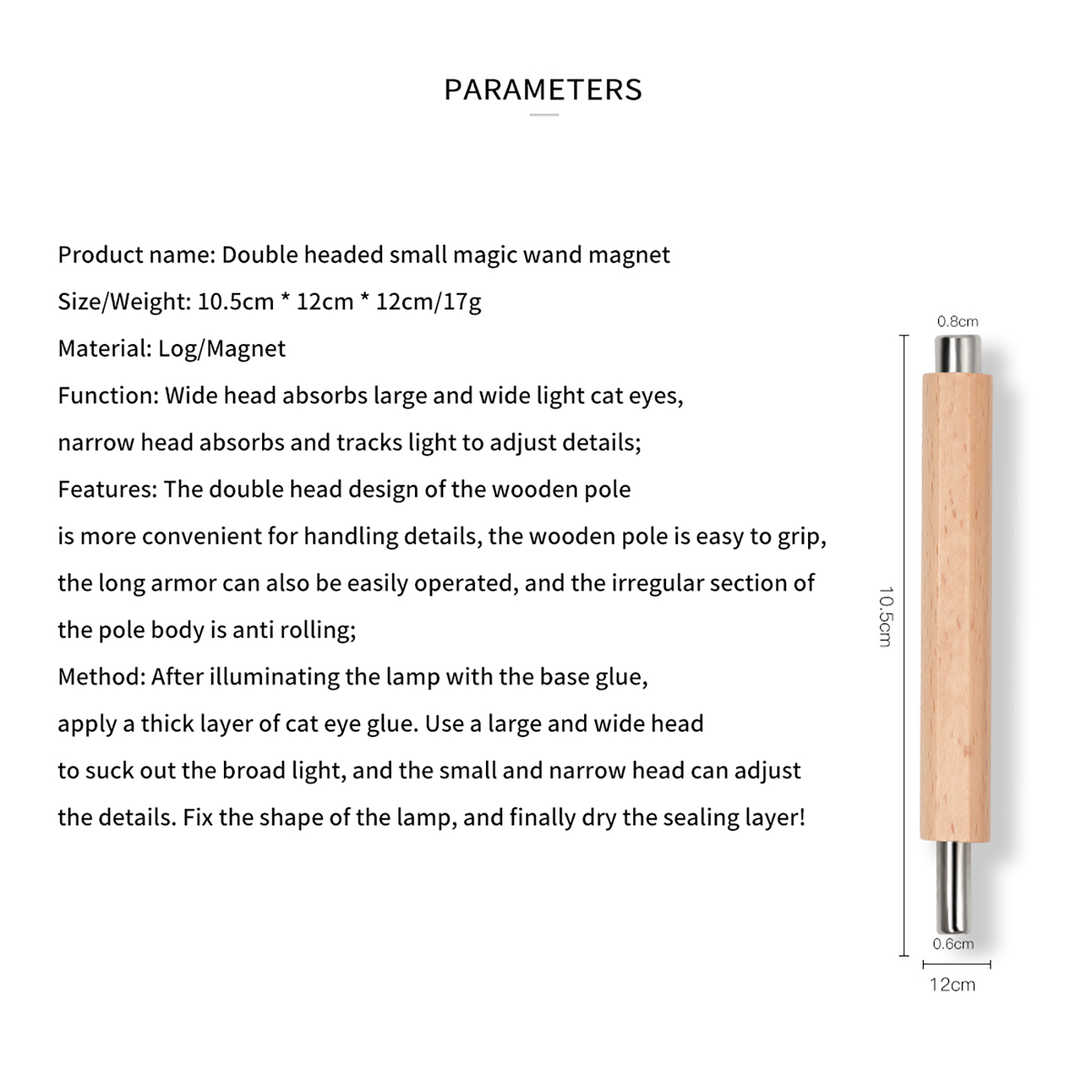 PARAMETERS

Product name: Double headed small magic wand magnet
Size/Weight: 10.5cm * 12cm * 12cm/17g
Material: Log/Magnet
Function: Wide head absorbs large and wide light cat eyes, narrow head absorbs and tracks light to adjust details;
Features: The double head design of the wooden pole is more convenient for handling details, the wooden pole is easy to grip, the long armor can also be easily operated, and the irregular section of the pole body is anti rolling;
Method: After illuminating the lamp with the base glue, apply a thick layer of cat eye glue. Use a large and wide head to suck out the broad light, and the small and narrow head can adjust the details. Fix the shape of the lamp, and finally dry the sealing layer!

0.8cm
10.5cm
0.6cm
12cm